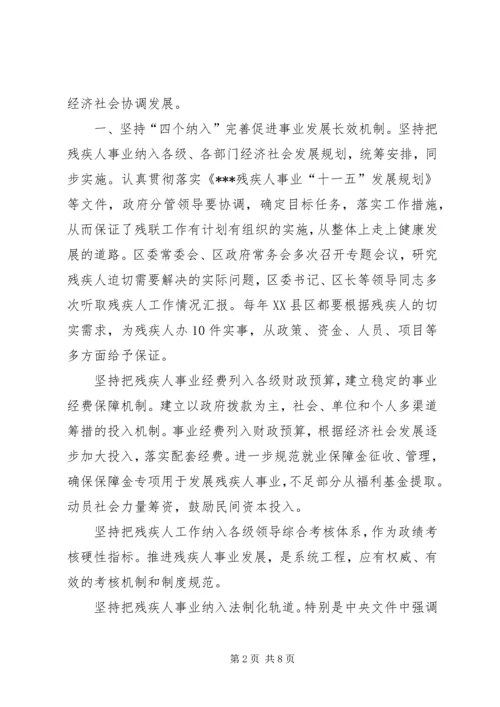 经济社会协调发展。

一、坚持“四个纳入”完善促进事业发展长效机制。坚持把残疾人事业纳入各级、各部门经济社会发展规划，统筹安排，同步实施。认真贯彻落实《***残疾人事业“十一五”发展规划》等文件，政府分管领导要协调，确定目标任务，落实工作措施，从而保证了残联工作有计划有组织的实施，从整体上走上健康发展的道路。区委常委会、区政府常务会多次召开专题会议，研究残疾人迫切需要解决的实际问题，区委书记、区长等领导同志多次听取残疾人工作情况汇报。每年XX县区都要根据残疾人的切实需求，为残疾人办10件实事，从政策、资金、人员、项目等多方面给予保证。

坚持把残疾人事业经费列入各级财政预算，建立稳定的事业经费保障机制。建立以政府拨款为主，社会、单位和个人多渠道筹措的投入机制。事业经费列入财政预算，根据经济社会发展逐步加大投入，落实配套经费。进一步规范就业保障金征收、管理，确保保障金专项用于发展残疾人事业，不足部分从福利基金提取。动员社会力量筹资，鼓励民间资本投入。

坚持把残疾人工作纳入各级领导综合考核体系，作为政绩考核硬性指标。推进残疾人事业发展，是系统工程，应有权威、有效的考核机制和制度规范。

坚持把残疾人事业纳入法制化轨道。特别是中央文件中强调

第2页 共8页